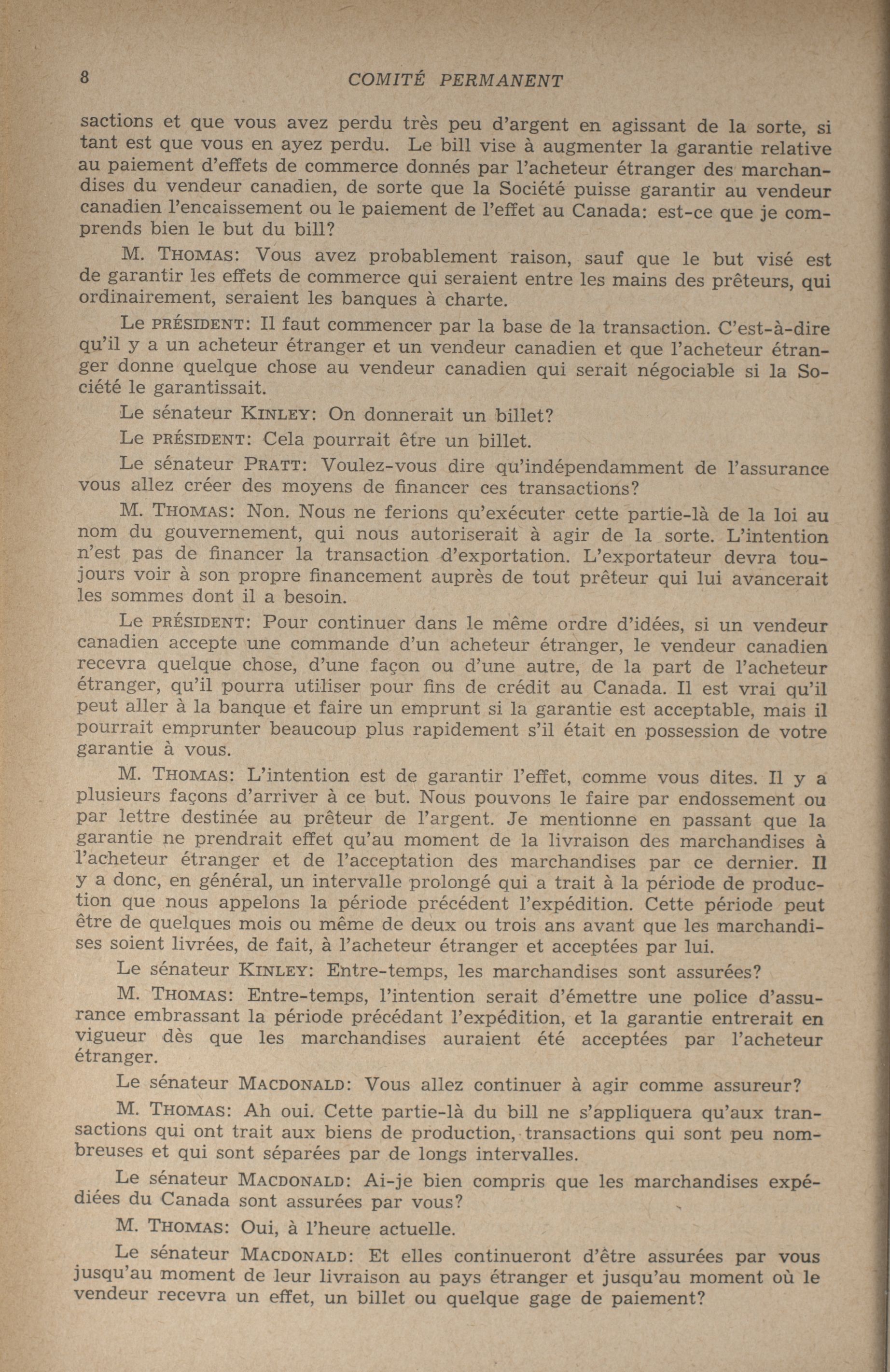 8 COMITÉ PERMANENT

sactions et que vous avez perdu très peu d'argent en agissant de la sorte, si tant est que vous en ayez perdu. Le bill vise à augmenter la garantie relative au paiement d'effets de commerce donnés par l'acheteur étranger des marchandises du vendeur canadien, de sorte que la Société puisse garantir au vendeur canadien l'encaissement ou le paiement de l'effet au Canada: est-ce que je comprends bien le but du bill?

M. THOMAS: Vous avez probablement raison, sauf que le but visé est de garantir les effets de commerce qui seraient entre les mains des prêteurs, qui ordinairement, seraient les banques à charte.

Le PRÉSIDENT: Il faut commencer par la base de la transaction. C'est-à-dire qu'il y a un acheteur étranger et un vendeur canadien et que l'acheteur étranger donne quelque chose au vendeur canadien qui serait négociable si la Société le garantissait.

Le sénateur KINLEY: On donnerait un billet?

Le PRÉSIDENT: Cela pourrait être un billet.

Le sénateur PRATT: Voulez-vous dire qu'indépendamment de l'assurance vous allez créer des moyens de financer ces transactions?

M. THOMAS: Non. Nous ne ferions qu'exécuter cette partie-là de la loi au nom du gouvernement, qui nous autoriserait à agir de la sorte. L'intention n'est pas de financer la transaction d'exportation. L'exportateur devra toujours voir à son propre financement auprès de tout prêteur qui lui avancerait les sommes dont il a besoin.

Le PRÉSIDENT: Pour continuer dans le même ordre d'idées, si un vendeur canadien accepte une commande d'un acheteur étranger, le vendeur canadien recevra quelque chose, d'une façon ou d'une autre, de la part de l'acheteur étranger, qu'il pourra utiliser pour fins de crédit au Canada. Il est vrai qu'il peut aller à la banque et faire un emprunt si la garantie est acceptable, mais il pourrait emprunter beaucoup plus rapidement s'il était en possession de votre garantie à vous.

M. THOMAS: L'intention est de garantir l'effet, comme vous dites. Il y a plusieurs façons d'arriver à ce but. Nous pouvons le faire par endossement ou par lettre destinée au prêteur de l'argent. Je mentionne en passant que la garantie ne prendrait effet qu'au moment de la livraison des marchandises à l'acheteur étranger et de l'acceptation des marchandises par ce dernier. Il y a donc, en général, un intervalle prolongé qui a trait à la période de production que nous appelons la période précédent l'expédition. Cette période peut être de quelques mois ou même de deux ou trois ans avant que les marchandises soient livrées, de fait, à l'acheteur étranger et acceptées par lui.

Le sénateur KINLEY: Entre-temps, les marchandises sont assurées?

M. THOMAS: Entre-temps, l'intention serait d'émettre une police d'assurance embrassant la période précédant l'expédition, et la garantie entrerait en vigueur dès que les marchandises auraient été acceptées par l'acheteur étranger.

Le sénateur MACDONALD: Vous allez continuer à agir comme assureur?

M. THOMAS: Ah oui. Cette partie-là du bill ne s'appliquera qu'aux transactions qui ont trait aux biens de production, transactions qui sont peu nombreuses et qui sont séparées par de longs intervalles.

Le sénateur MACDONALD: Ai-je bien compris que les marchandises expédiées du Canada sont assurées par vous?

M. THOMAS: Oui, à l'heure actuelle.

Le sénateur MACDONALD: Et elles continueront d'être assurées par vous jusqu'au moment de leur livraison au pays étranger et jusqu'au moment où le vendeur recevra un effet, un billet ou quelque gage de paiement?